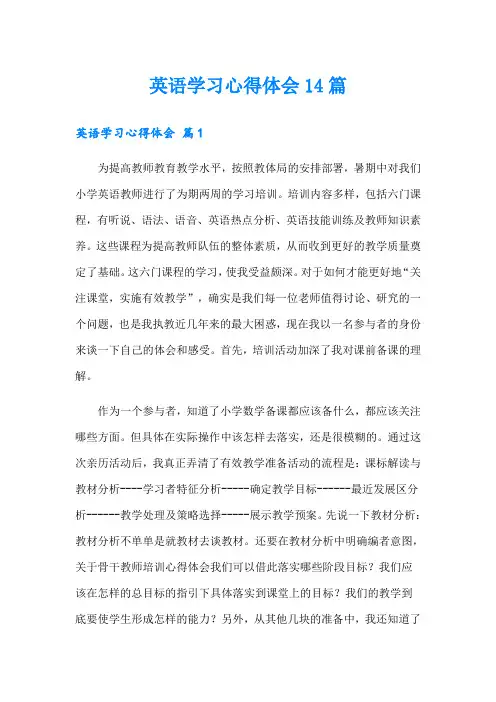 英语学习心得体会14篇

英语学习心得体会 篇1

为提高教师教育教学水平，按照教体局的安排部署，暑期中对我们小学英语教师进行了为期两周的学习培训。培训内容多样，包括六门课程，有听说、语法、语音、英语热点分析、英语技能训练及教师知识素养。这些课程为提高教师队伍的整体素质，从而收到更好的教学质量奠定了基础。这六门课程的学习，使我受益颇深。对于如何才能更好地“关注课堂，实施有效教学”，确实是我们每一位老师值得讨论、研究的一个问题，也是我执教近几年来的最大困惑，现在我以一名参与者的身份来谈一下自己的体会和感受。首先，培训活动加深了我对课前备课的理解。

作为一个参与者，知道了小学数学备课都应该备什么，都应该关注哪些方面。但具体在实际操作中该怎样去落实，还是很模糊的。通过这次亲历活动后，我真正弄清了有效教学准备活动的流程是：课标解读与教材分析----学习者特征分析-----确定教学目标------最近发展区分析------教学处理及策略选择-----展示教学预案。先说一下教材分析：教材分析不单单是就教材去谈教材。还要在教材分析中明确编者意图，关于骨干教师培训心得体会我们可以借此落实哪些阶段目标？我们应该在怎样的总目标的指引下具体落实到课堂上的目标？我们的教学到底要使学生形成怎样的能力？另外，从其他几块的准备中，我还知道了